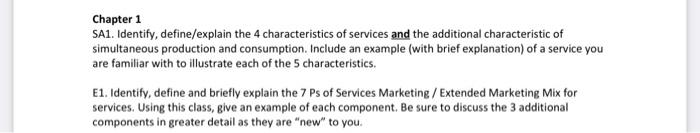 Chapter 1

SA1. Identify, define/explain the 4 characteristics of services and the additional characteristic of simultaneous production and consumption. Include an example (with brief explanation) of a service you are familiar with to illustrate each of the 5 characteristics.

E1. Identify, define and briefly explain the 7 Ps of Services Marketing / Extended Marketing Mix for services. Using this class, give an example of each component. Be sure to discuss the 3 additional components in greater detail as they are "new" to you.